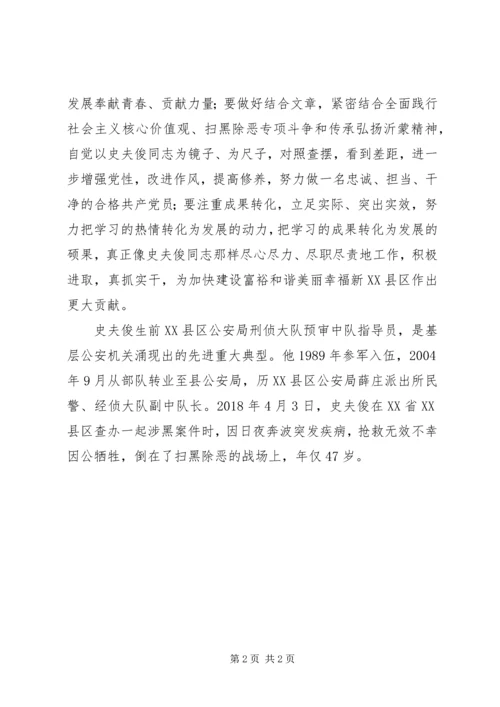 发展奉献青春、贡献力量；要做好结合文章，紧密结合全面践行社会主义核心价值观、扫黑除恶专项斗争和传承弘扬沂蒙精神，自觉以史夫俊同志为镜子、为尺子，对照查摆，看到差距，进一步增强党性，改进作风，提高修养，努力做一名忠诚、担当、干净的合格共产党员；要注重成果转化，立足实际、突出实效，努力把学习的热情转化为发展的动力，把学习的成果转化为发展的硕果，真正像史夫俊同志那样尽心尽力、尽职尽责地工作，积极进取，真抓实干，为加快建设富裕和谐美丽幸福新XX县区作出更大贡献。

史夫俊生前XX县区公安局刑侦大队预审中队指导员，是基层公安机关涌现出的先进重大典型。他1989年参军入伍，2004年9月从部队转业至县公安局，历XX县区公安局薛庄派出所民警、经侦大队副中队长。2018年4月3日，史夫俊在XX省XX县区查办一起涉黑案件时，因日夜奔波突发疾病，抢救无效不幸因公牺牲，倒在了扫黑除恶的战场上，年仅47岁。

第2页 共2页